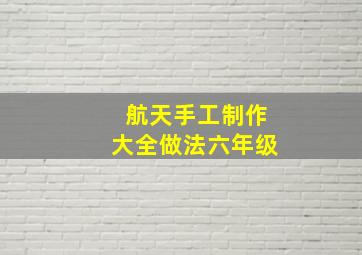 航天手工制作
大全做法六年级